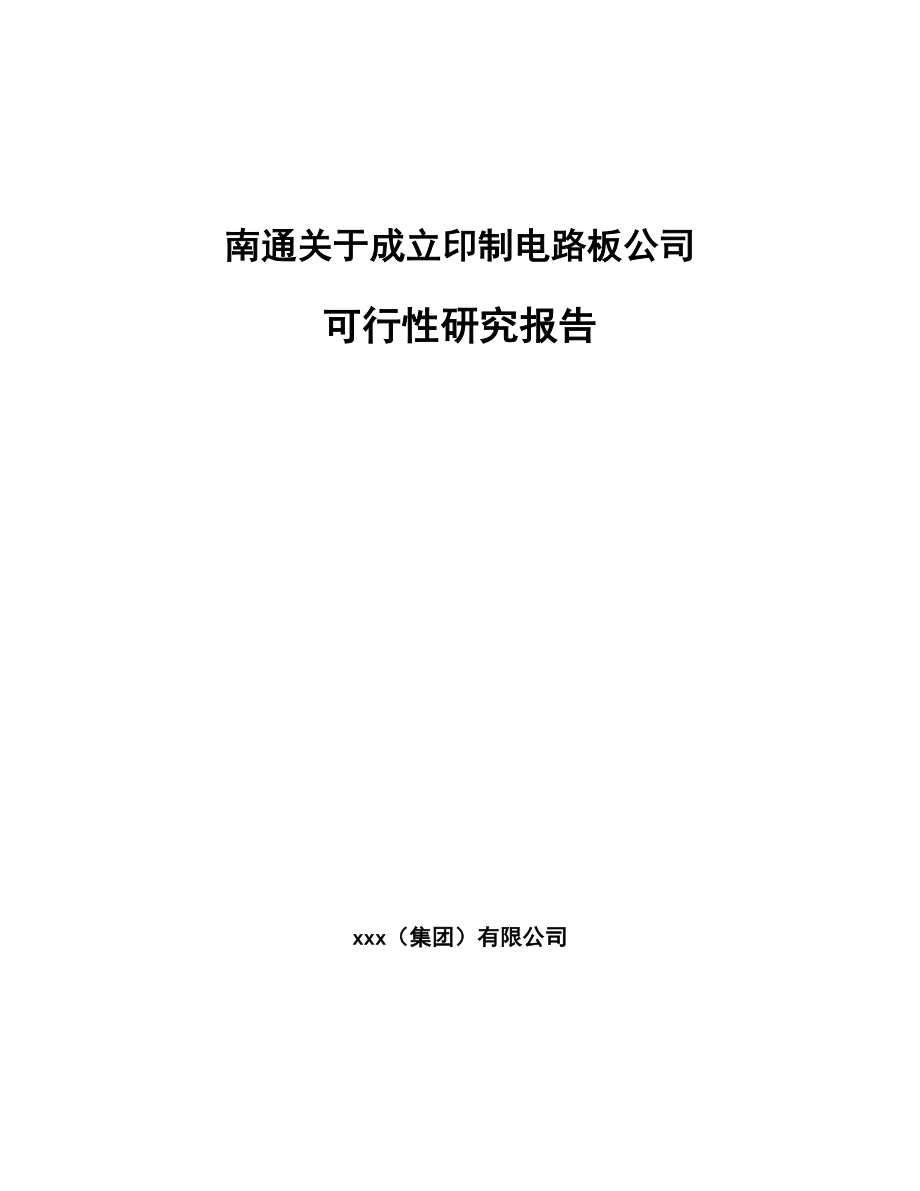 南通关于成立印制电路板公司

可行性研究报告

xxx（集团）有限公司